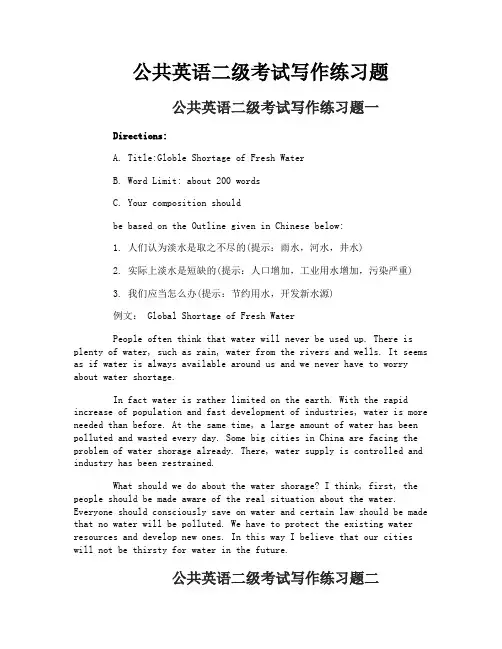 公共英语二级考试写作练习题

公共英语二级考试写作练习题一

Directions:

A. Title:Globle Shortage of Fresh Water

B. Word Limit: about 200 words

C. Your composition should

be based on the Outline given in Chinese below:

1. 人们认为淡水是取之不尽的(提示：雨水，河水，井水)

2. 实际上淡水是短缺的(提示：人口增加，工业用水增加，污染严重)

3. 我们应当怎么办(提示：节约用水，开发新水源)

例文： Global Shortage of Fresh Water

People often think that water will never be used up. There is plenty of water, such as rain, water from the rivers and wells. It seems as if water is always available around us and we never have to worry about water shortage.

In fact water is rather limited on the earth. With the rapid increase of population and fast development of industries, water is more needed than before. At the same time, a large amount of water has been polluted and wasted every day. Some big cities in China are facing the problem of water shorage already. There, water supply is controlled and industry has been restrained.

What should we do about the water shorage? I think, first, the people should be made aware of the real situation about the water. Everyone should consciously save on water and certain law should be made that no water will be polluted. We have to protect the existing water resources and develop new ones. In this way I believe that our cities will not be thirsty for water in the future.

公共英语二级考试写作练习题二